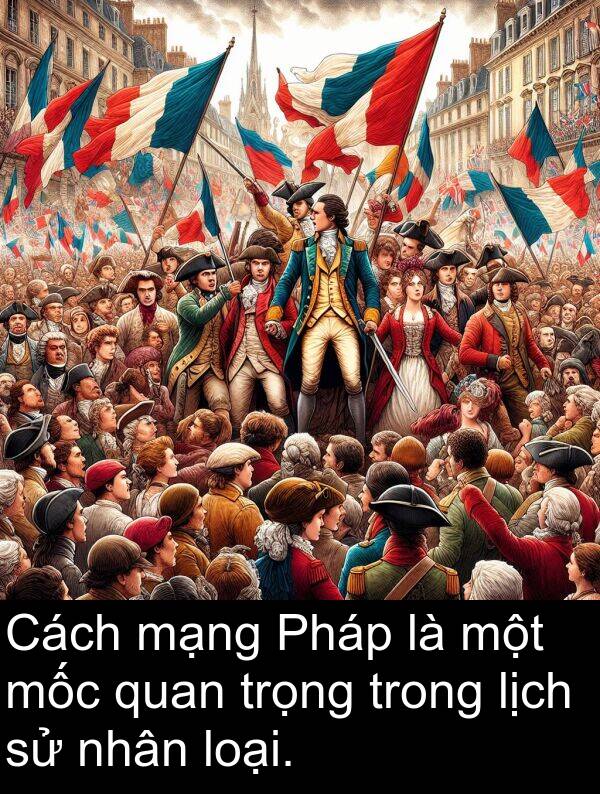 Cách mạng Pháp là một mốc quan trọng trong lịch sử nhân loại.